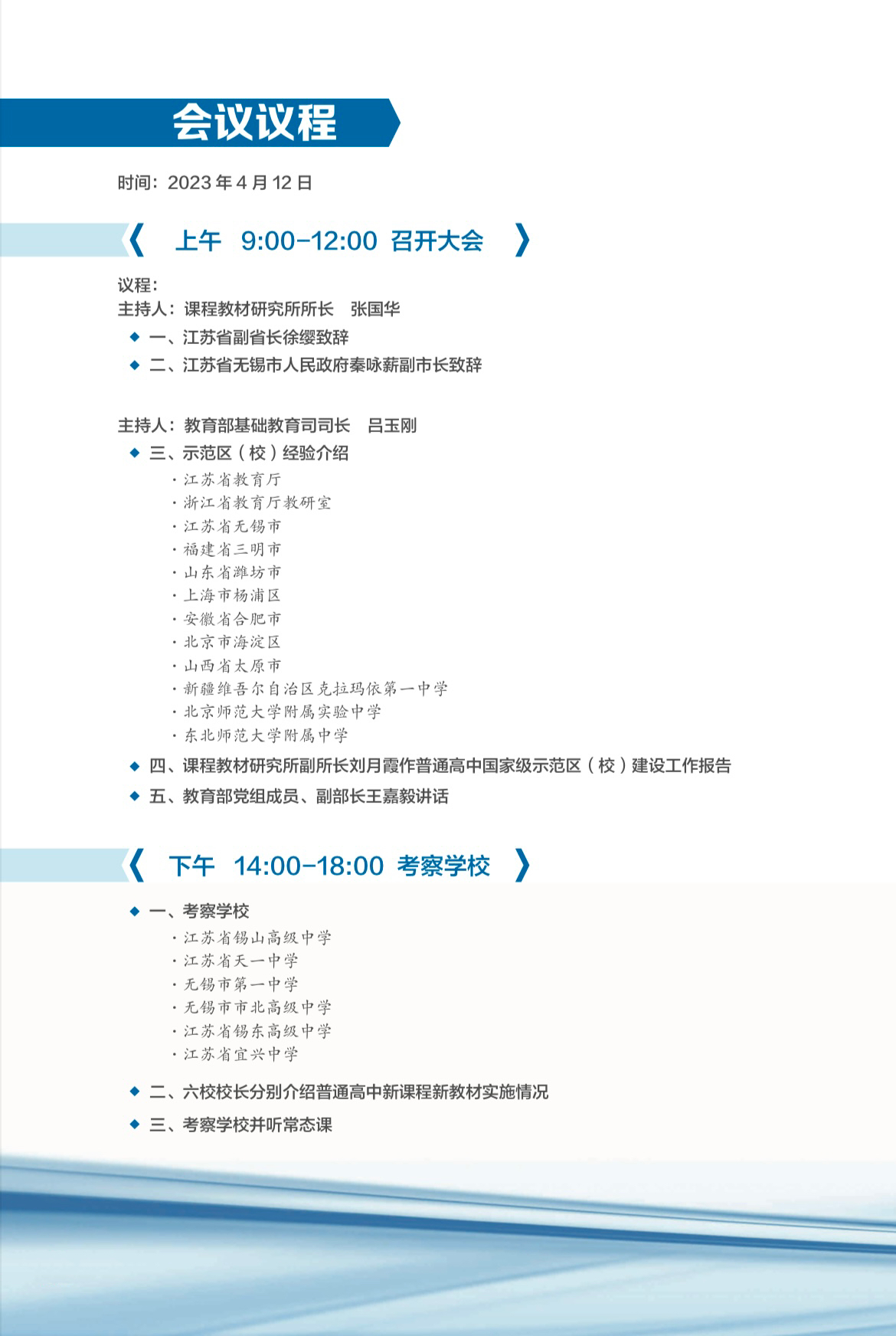 会议议程

时间：2023 年 4 月 12 日

《 上午 9:00-12:00 召开大会 》

议程：
主持人：课程教材研究所所长 张国华
◆ 一、江苏省副省长徐缨致辞
◆ 二、江苏省无锡市人民政府秦咏薪副市长致辞

主持人：教育部基础教育司司长 吕玉刚
◆ 三、示范区（校）经验介绍
· 江苏省教育厅
· 浙江省教育厅教研室
· 江苏省无锡市
· 福建省三明市
· 山东省潍坊市
· 上海市杨浦区
· 安徽省合肥市
· 北京市海淀区
· 山西省太原市
· 新疆维吾尔自治区克拉玛依第一中学
· 北京师范大学附属实验中学
· 东北师范大学附属中学
◆ 四、课程教材研究所副所长刘月霞作普通高中国家级示范区（校）建设工作报告
◆ 五、教育部党组成员、副部长王嘉毅讲话

《 下午 14:00-18:00 考察学校 》

◆ 一、考察学校
· 江苏省锡山高级中学
· 江苏省天一中学
· 无锡市第一中学
· 无锡市市北高级中学
· 江苏省锡东高级中学
· 江苏省宜兴中学
◆ 二、六校校长分别介绍普通高中新课程新教材实施情况
◆ 三、考察学校并听常态课